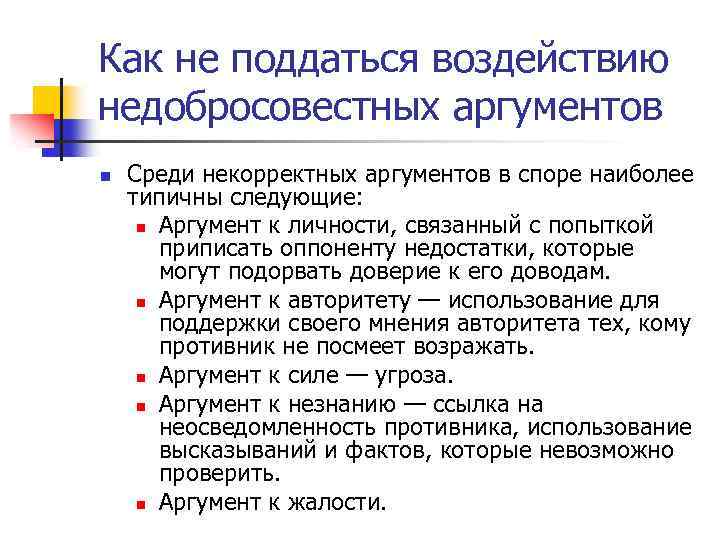 Как не поддаться воздействию недобросовестных аргументов

Среди некорректных аргументов в споре наиболее типичны следующие:

Аргумент к личности, связанный с попыткой приписать оппоненту недостатки, которые могут подорвать доверие к его доводам.

Аргумент к авторитету — использование для поддержки своего мнения авторитета тех, кому противник не посмеет возражать.

Аргумент к силе — угроза.

Аргумент к незнанию — ссылка на неосведомленность противника, использование высказываний и фактов, которые невозможно проверить.

Аргумент к жалости.